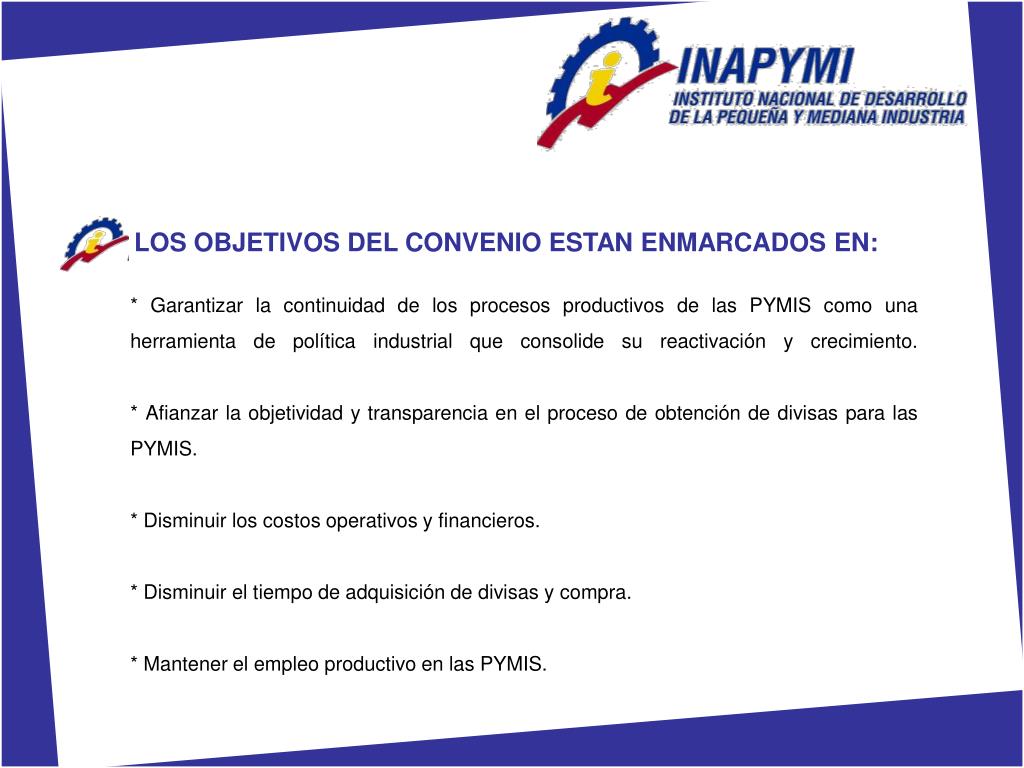 INAPYMI
INSTITUTO NACIONAL DE DESARROLLO DE LA PEQUEÑA Y MEDIANA INDUSTRIA

LOS OBJETIVOS DEL CONVENIO ESTAN ENMARCADOS EN:

* Garantizar la continuidad de los procesos productivos de las PYMIS como una herramienta de política industrial que consolide su reactivación y crecimiento.

* Afianzar la objetividad y transparencia en el proceso de obtención de divisas para las PYMIS.

* Disminuir los costos operativos y financieros.

* Disminuir el tiempo de adquisición de divisas y compra.

* Mantener el empleo productivo en las PYMIS.